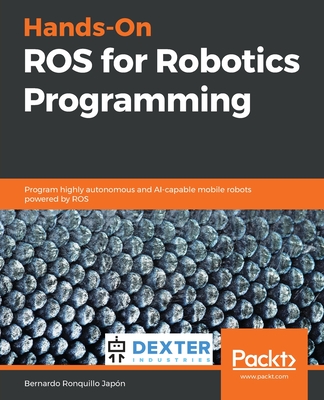 Hands-On
ROS for Robotics Programming

Program highly autonomous and AI-capable mobile robots powered by ROS

DEXTER
INDUSTRIES

Packt>
www.packt.com

Bernardo Ronquillo Japón